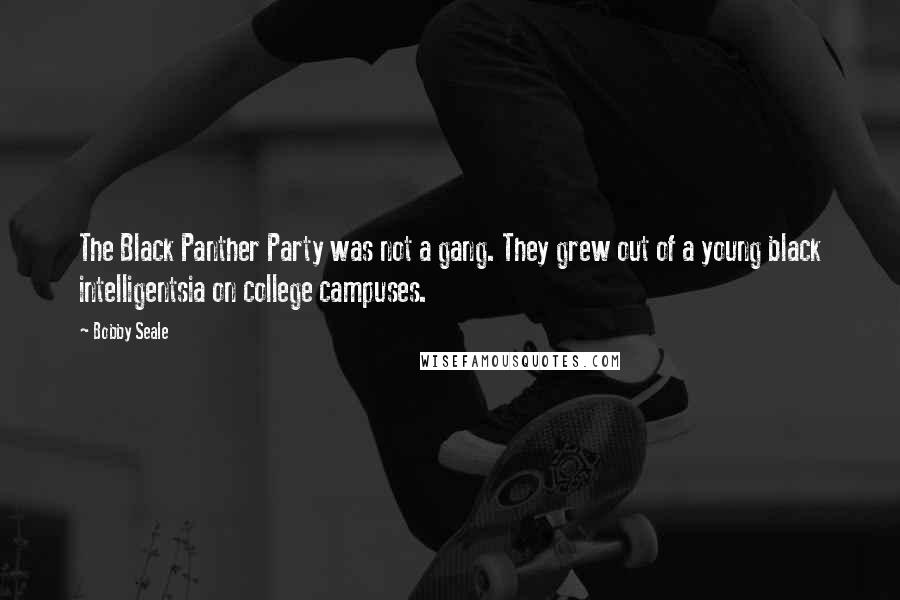 The Black Panther Party was not a gang. They grew out of a young black intelligentsia on college campuses.

~ Bobby Seale

WISEFAMOUSQUOTES.COM